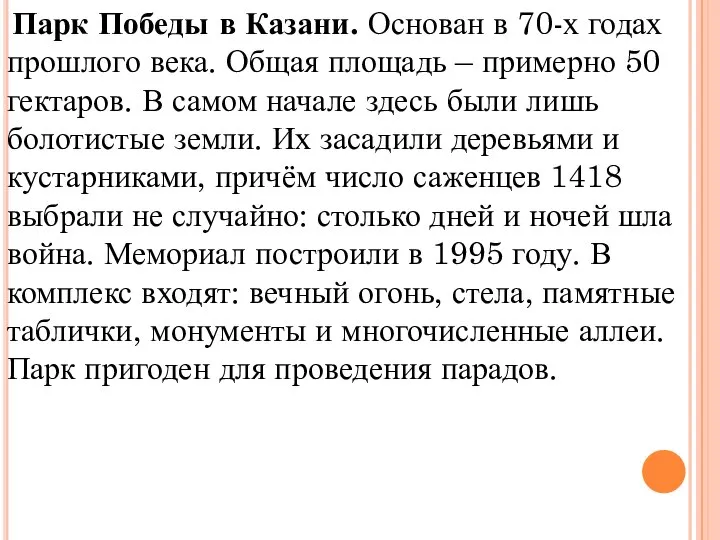 Парк Победы в Казани. Основан в 70-х годах прошлого века. Общая площадь – примерно 50 гектаров. В самом начале здесь были лишь болотистые земли. Их засадили деревьями и кустарниками, причём число саженцев 1418 выбрали не случайно: столько дней и ночей шла война. Мемориал построили в 1995 году. В комплекс входят: вечный огонь, стела, памятные таблички, монументы и многочисленные аллеи. Парк пригоден для проведения парадов.